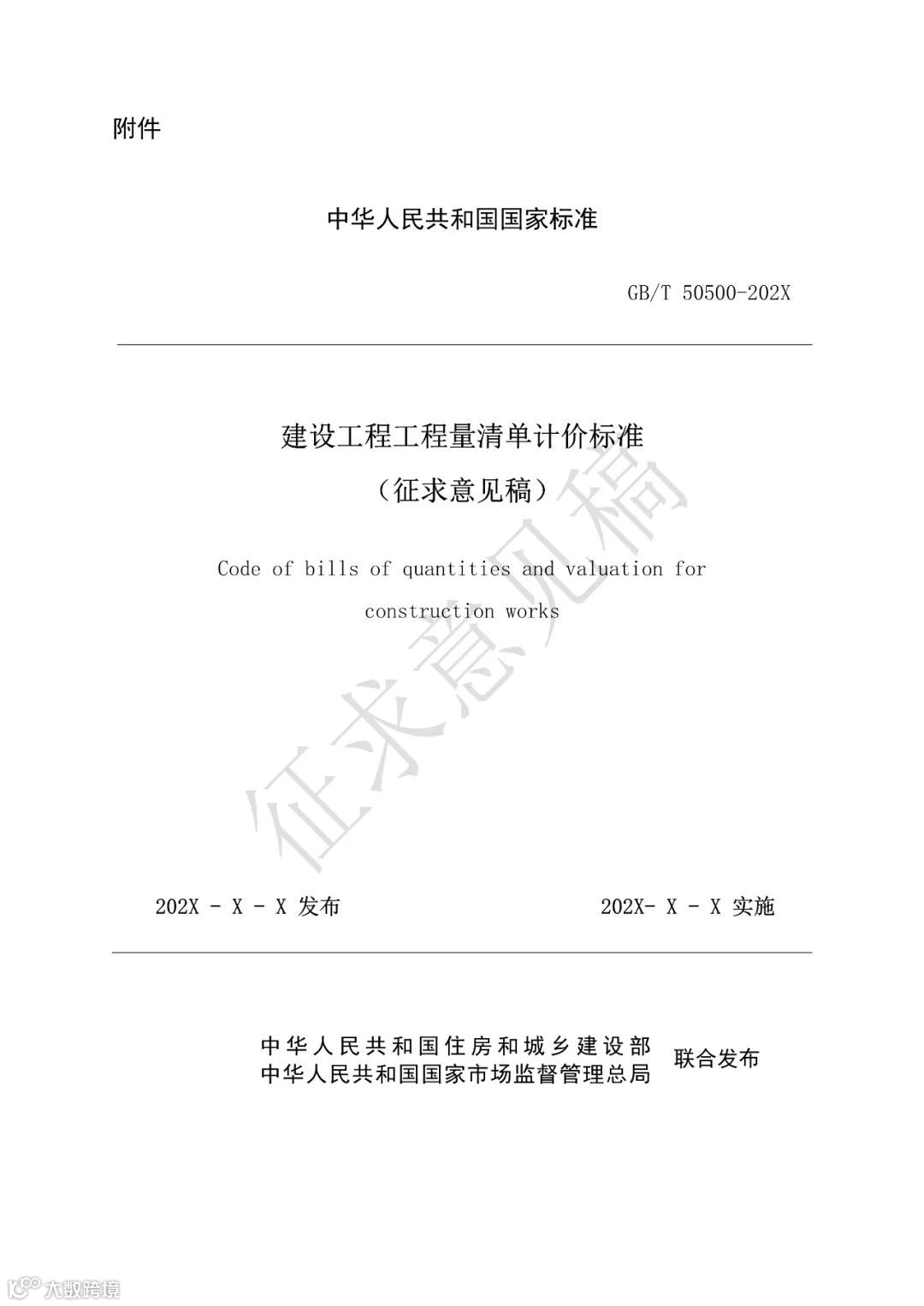 附件

中华人民共和国国家标准

GB/T 50500-202X

建设工程工程量清单计价标准

（征求意见稿）

Code of bills of quantities and valuation for construction works

征求意见稿

202X - X - X 发布

202X- X - X 实施

中华人民共和国住房和城乡建设部
中华人民共和国国家市场监督管理总局
联合发布

大数跨境